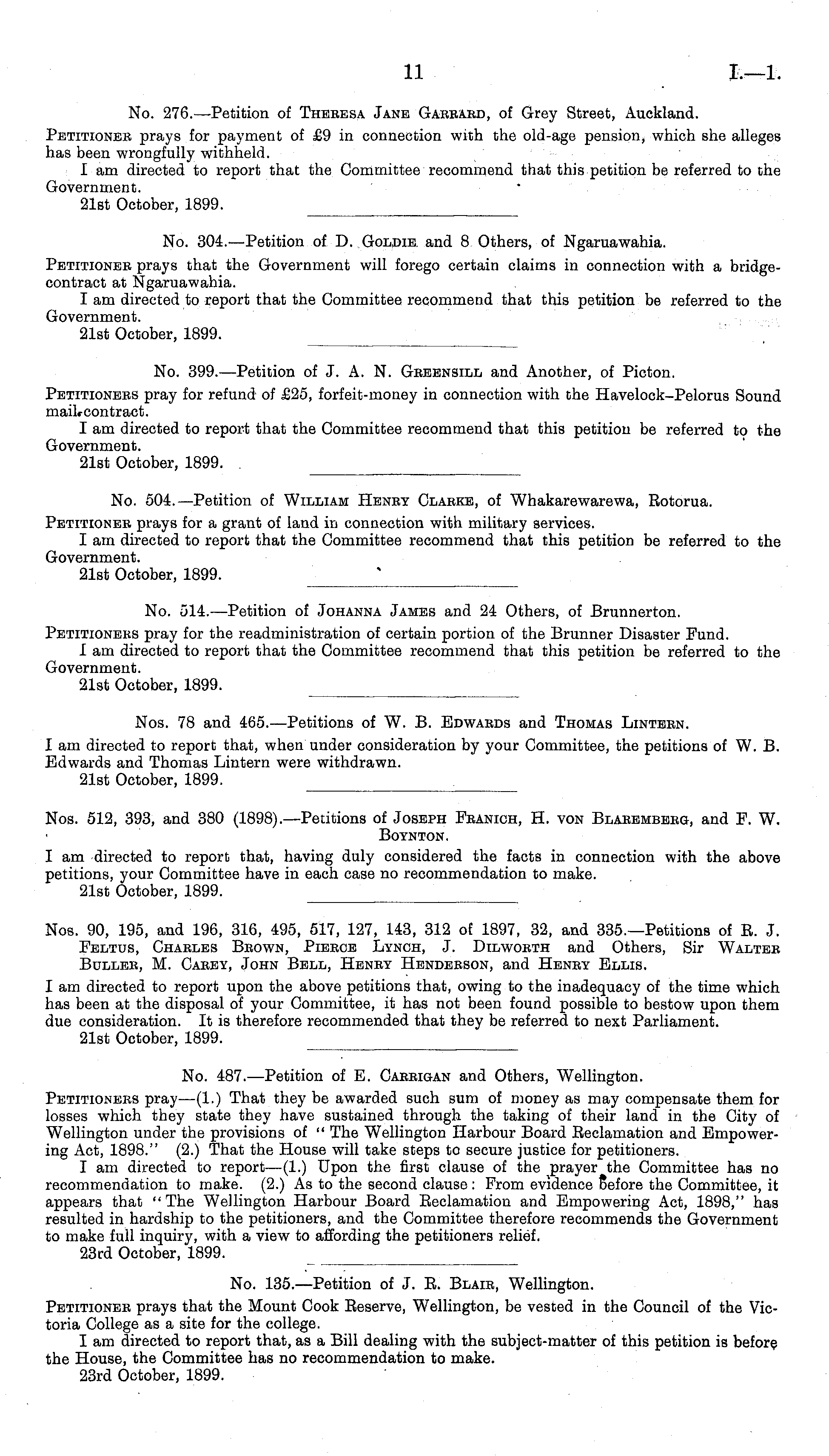 11 I.—1.

No. 276.—Petition of Theresa Jane Garrard, of Grey Street, Auckland.

Petitioner prays for payment of £9 in connection with the old-age pension, which she alleges has been wrongfully withheld.

I am directed to report that the Committee recommend that this petition be referred to the Government.

21st October, 1899.

No. 304.—Petition of D. Goldie and 8 Others, of Ngaruawahia.

Petitioner prays that the Government will forego certain claims in connection with a bridge-contract at Ngaruawahia.

I am directed to report that the Committee recommend that this petition be referred to the Government.

21st October, 1899.

No. 399.—Petition of J. A. N. Greensill and Another, of Picton.

Petitioners pray for refund of £25, forfeit-money in connection with the Havelock–Pelorus Sound mail-contract.

I am directed to report that the Committee recommend that this petition be referred to the Government.

21st October, 1899.

No. 504.—Petition of William Henry Clarke, of Whakarewarewa, Rotorua.

Petitioner prays for a grant of land in connection with military services.

I am directed to report that the Committee recommend that this petition be referred to the Government.

21st October, 1899.

No. 514.—Petition of Johanna James and 24 Others, of Brunnerton.

Petitioners pray for the readministration of certain portion of the Brunner Disaster Fund.

I am directed to report that the Committee recommend that this petition be referred to the Government.

21st October, 1899.

Nos. 78 and 465.—Petitions of W. B. Edwards and Thomas Lintern.

I am directed to report that, when under consideration by your Committee, the petitions of W. B. Edwards and Thomas Lintern were withdrawn.

21st October, 1899.

Nos. 512, 393, and 380 (1898).—Petitions of Joseph Franich, H. von Blaremberg, and F. W. Boynton.

I am directed to report that, having duly considered the facts in connection with the above petitions, your Committee have in each case no recommendation to make.

21st October, 1899.

Nos. 90, 195, and 196, 316, 495, 517, 127, 143, 312 of 1897, 32, and 335.—Petitions of R. J. Feltus, Charles Brown, Pierce Lynch, J. Dilworth and Others, Sir Walter Buller, M. Carey, John Bell, Henry Henderson, and Henry Ellis.

I am directed to report upon the above petitions that, owing to the inadequacy of the time which has been at the disposal of your Committee, it has not been found possible to bestow upon them due consideration. It is therefore recommended that they be referred to next Parliament.

21st October, 1899.

No. 487.—Petition of E. Carrigan and Others, Wellington.

Petitioners pray—(1.) That they be awarded such sum of money as may compensate them for losses which they state they have sustained through the taking of their land in the City of Wellington under the provisions of "The Wellington Harbour Board Reclamation and Empowering Act, 1898." (2.) That the House will take steps to secure justice for petitioners.

I am directed to report—(1.) Upon the first clause of the prayer the Committee has no recommendation to make. (2.) As to the second clause: From evidence before the Committee, it appears that "The Wellington Harbour Board Reclamation and Empowering Act, 1898," has resulted in hardship to the petitioners, and the Committee therefore recommends the Government to make full inquiry, with a view to affording the petitioners relief.

23rd October, 1899.

No. 135.—Petition of J. R. Blair, Wellington.

Petitioner prays that the Mount Cook Reserve, Wellington, be vested in the Council of the Victoria College as a site for the college.

I am directed to report that, as a Bill dealing with the subject-matter of this petition is before the House, the Committee has no recommendation to make.

23rd October, 1899.